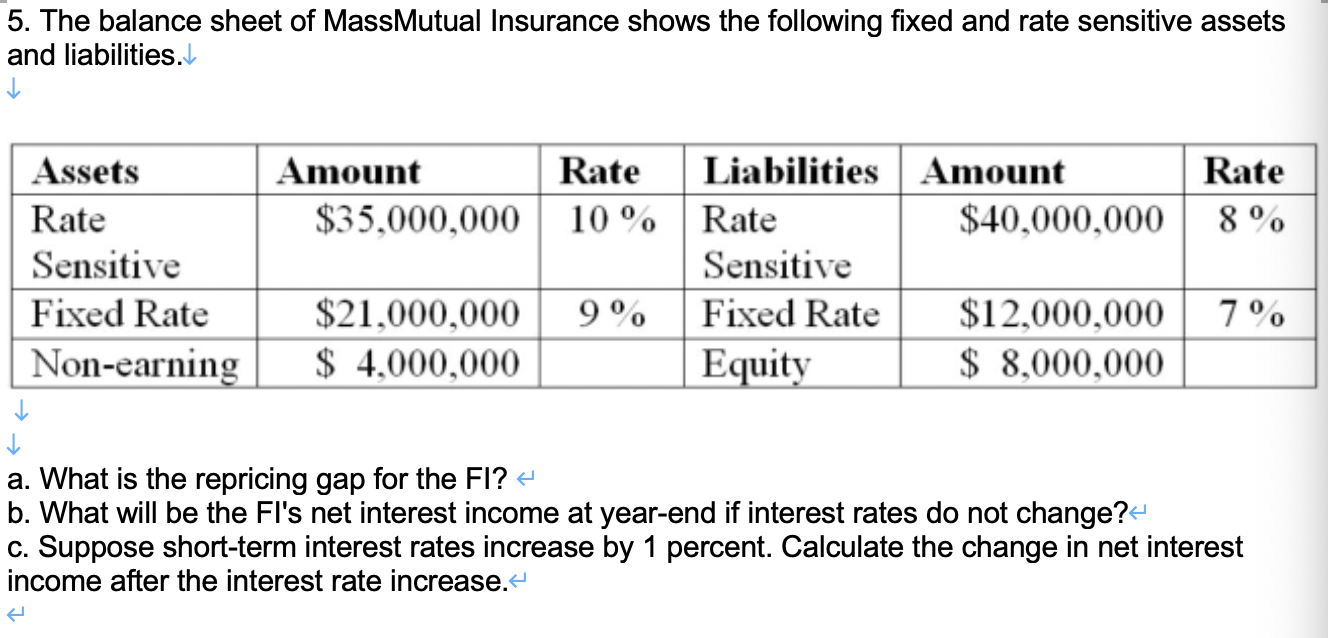 5. The balance sheet of MassMutual Insurance shows the following fixed and rate sensitive assets and liabilities.

| Assets | Amount | Rate | Liabilities | Amount | Rate |
|---|---|---|---|---|---|
| Rate Sensitive | \$35,000,000 | 10 % | Rate Sensitive | \$40,000,000 | 8 % |
| Fixed Rate | \$21,000,000 | 9 % | Fixed Rate | \$12,000,000 | 7 % |
| Non-earning | \$ 4,000,000 | | Equity | \$ 8,000,000 | |

a. What is the repricing gap for the FI?
b. What will be the FI's net interest income at year-end if interest rates do not change?
c. Suppose short-term interest rates increase by 1 percent. Calculate the change in net interest income after the interest rate increase.